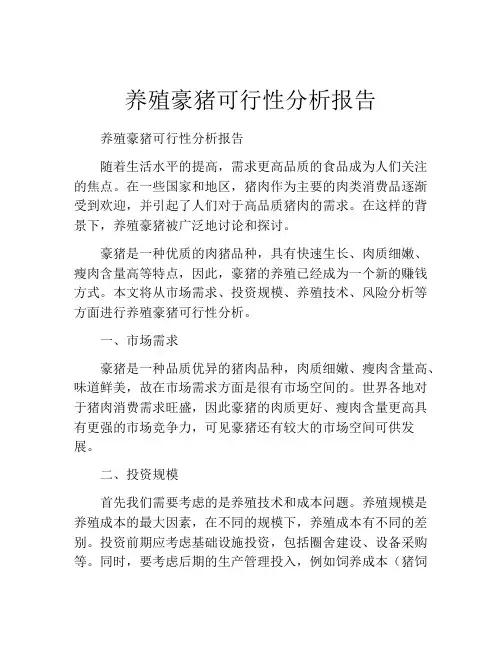 养殖豪猪可行性分析报告

养殖豪猪可行性分析报告

随着生活水平的提高，需求更高品质的食品成为人们关注的焦点。在一些国家和地区，猪肉作为主要的肉类消费品逐渐受到欢迎，并引起了人们对于高品质猪肉的需求。在这样的背景下，养殖豪猪被广泛地讨论和探讨。

豪猪是一种优质的肉猪品种，具有快速生长、肉质细嫩、瘦肉含量高等特点，因此，豪猪的养殖已经成为一个新的赚钱方式。本文将从市场需求、投资规模、养殖技术、风险分析等方面进行养殖豪猪可行性分析。

一、市场需求

豪猪是一种品质优异的猪肉品种，肉质细嫩、瘦肉含量高、味道鲜美，故在市场需求方面是很有市场空间的。世界各地对于猪肉消费需求旺盛，因此豪猪的肉质更好、瘦肉含量更高具有更强的市场竞争力，可见豪猪还有较大的市场空间可供发展。

二、投资规模

首先我们需要考虑的是养殖技术和成本问题。养殖规模是养殖成本的最大因素，在不同的规模下，养殖成本有不同的差别。投资前期应考虑基础设施投资，包括圈舍建设、设备采购等。同时，要考虑后期的生产管理投入，例如饲养成本（猪饲